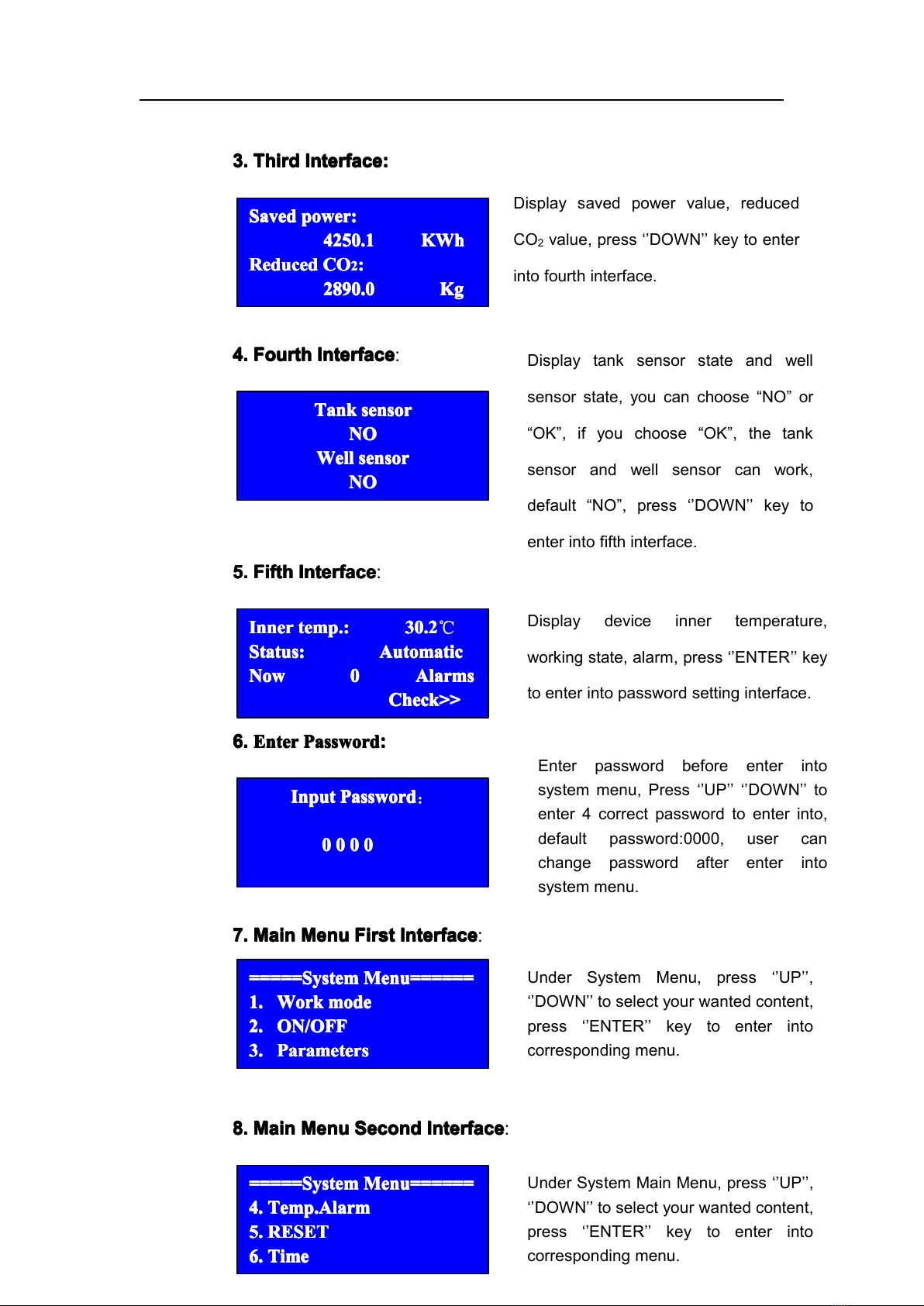 3. Third Interface:

Saved power:
4250.1 KWh
Reduced $CO_2$:
2890.0 Kg

Display saved power value, reduced $CO_2$ value, press ‘’DOWN’’ key to enter into fourth interface.

4. Fourth Interface:

Tank sensor
NO
Well sensor
NO

Display tank sensor state and well sensor state, you can choose “NO” or “OK”, if you choose “OK”, the tank sensor and well sensor can work, default “NO”, press ‘’DOWN’’ key to enter into fifth interface.

5. Fifth Interface:

Inner temp.: 30.2℃
Status: Automatic
Now 0 Alarms
Check>>

Display device inner temperature, working state, alarm, press ‘’ENTER’’ key to enter into password setting interface.

6. Enter Password:

Input Password:
0 0 0 0

Enter password before enter into system menu, Press ‘’UP’’ ‘’DOWN’’ to enter 4 correct password to enter into, default password:0000, user can change password after enter into system menu.

7. Main Menu First Interface:

=====System Menu======
1. Work mode
2. ON/OFF
3. Parameters

Under System Menu, press ‘’UP’’, ‘’DOWN’’ to select your wanted content, press ‘’ENTER’’ key to enter into corresponding menu.

8. Main Menu Second Interface:

=====System Menu======
4. Temp.Alarm
5. RESET
6. Time

Under System Main Menu, press ‘’UP’’, ‘’DOWN’’ to select your wanted content, press ‘’ENTER’’ key to enter into corresponding menu.